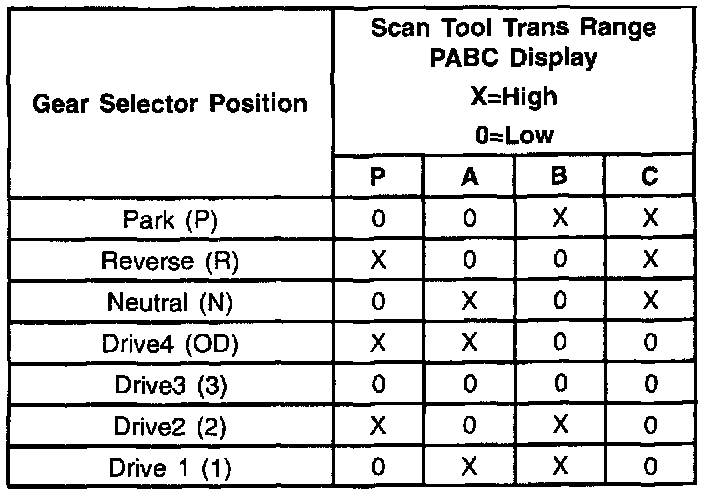 | Gear Selector Position | Scan Tool Trans Range PABC Display X=High 0=Low | | | |
|---|---|---|---|---|
| | P | A | B | C |
| Park (P) | 0 | 0 | X | X |
| Reverse (R) | X | 0 | 0 | X |
| Neutral (N) | 0 | X | 0 | X |
| Drive4 (OD) | X | X | 0 | 0 |
| Drive3 (3) | 0 | 0 | 0 | 0 |
| Drive2 (2) | X | 0 | X | 0 |
| Drive 1 (1) | 0 | X | X | 0 |